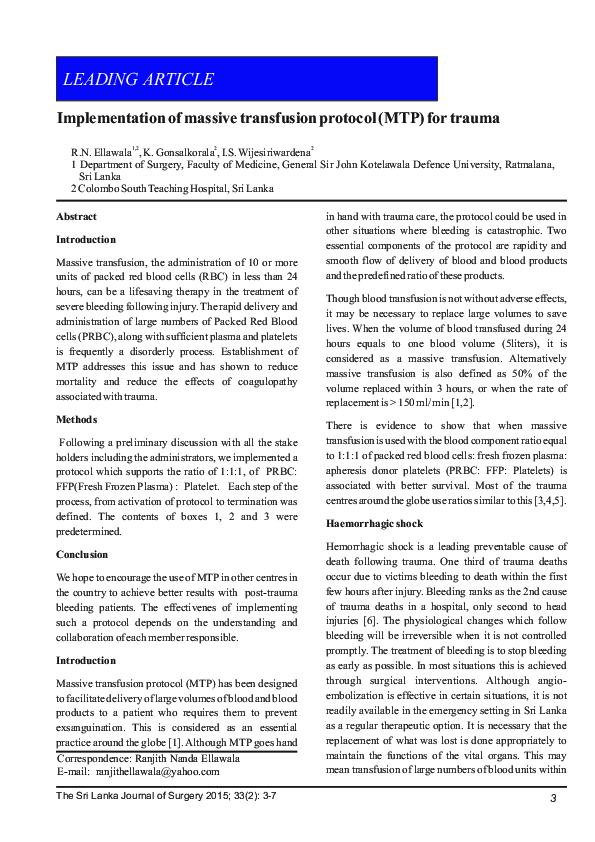 LEADING ARTICLE

Implementation of massive transfusion protocol (MTP) for trauma

R.N. Ellawala$^{1,2}$, K. Gonsalkorala$^{2}$, I.S. Wijesiriwardena$^{2}$
1 Department of Surgery, Faculty of Medicine, General Sir John Kotelawala Defence University, Ratmalana, Sri Lanka
2 Colombo South Teaching Hospital, Sri Lanka

Abstract

Introduction

Massive transfusion, the administration of 10 or more units of packed red blood cells (RBC) in less than 24 hours, can be a lifesaving therapy in the treatment of severe bleeding following injury. The rapid delivery and administration of large numbers of Packed Red Blood cells (PRBC), along with sufficient plasma and platelets is frequently a disorderly process. Establishment of MTP addresses this issue and has shown to reduce mortality and reduce the effects of coagulopathy associated with trauma.

Methods

Following a preliminary discussion with all the stake holders including the administrators, we implemented a protocol which supports the ratio of 1:1:1, of PRBC: FFP(Fresh Frozen Plasma) : Platelet. Each step of the process, from activation of protocol to termination was defined. The contents of boxes 1, 2 and 3 were predetermined.

Conclusion

We hope to encourage the use of MTP in other centres in the country to achieve better results with post-trauma bleeding patients. The effectivenes of implementing such a protocol depends on the understanding and collaboration of each member responsible.

Introduction

Massive transfusion protocol (MTP) has been designed to facilitate delivery of large volumes of blood and blood products to a patient who requires them to prevent exsanguination. This is considered as an essential practice around the globe [1]. Although MTP goes hand

Correspondence: Ranjith Nanda Ellawala
E-mail: ranjithellawala@yahoo.com

in hand with trauma care, the protocol could be used in other situations where bleeding is catastrophic. Two essential components of the protocol are rapidity and smooth flow of delivery of blood and blood products and the predefined ratio of these products.

Though blood transfusion is not without adverse effects, it may be necessary to replace large volumes to save lives. When the volume of blood transfused during 24 hours equals to one blood volume (5liters), it is considered as a massive transfusion. Alternatively massive transfusion is also defined as 50% of the volume replaced within 3 hours, or when the rate of replacement is > 150 ml/min [1,2].

There is evidence to show that when massive transfusion is used with the blood component ratio equal to 1:1:1 of packed red blood cells: fresh frozen plasma: apheresis donor platelets (PRBC: FFP: Platelets) is associated with better survival. Most of the trauma centres around the globe use ratios similar to this [3,4,5].

Haemorrhagic shock

Hemorrhagic shock is a leading preventable cause of death following trauma. One third of trauma deaths occur due to victims bleeding to death within the first few hours after injury. Bleeding ranks as the 2nd cause of trauma deaths in a hospital, only second to head injuries [6]. The physiological changes which follow bleeding will be irreversible when it is not controlled promptly. The treatment of bleeding is to stop bleeding as early as possible. In most situations this is achieved through surgical interventions. Although angio-embolization is effective in certain situations, it is not readily available in the emergency setting in Sri Lanka as a regular therapeutic option. It is necessary that the replacement of what was lost is done appropriately to maintain the functions of the vital organs. This may mean transfusion of large numbers of blood units within

The Sri Lanka Journal of Surgery 2015; 33(2): 3-7
3